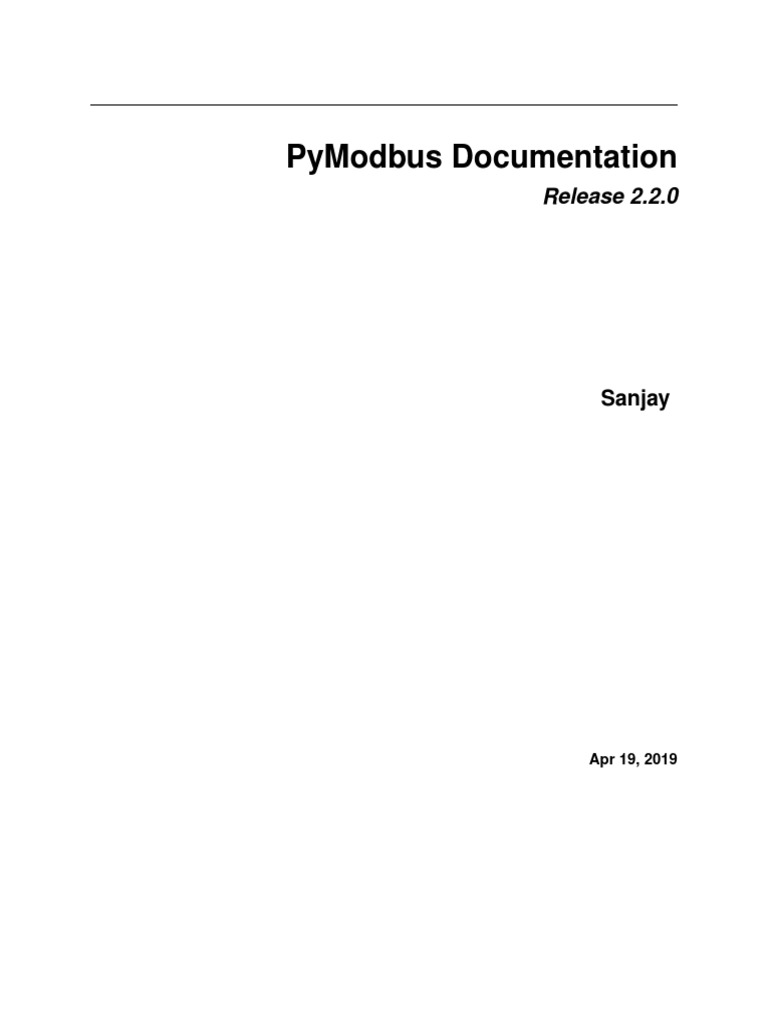 PyModbus Documentation

Release 2.2.0

Sanjay

Apr 19, 2019